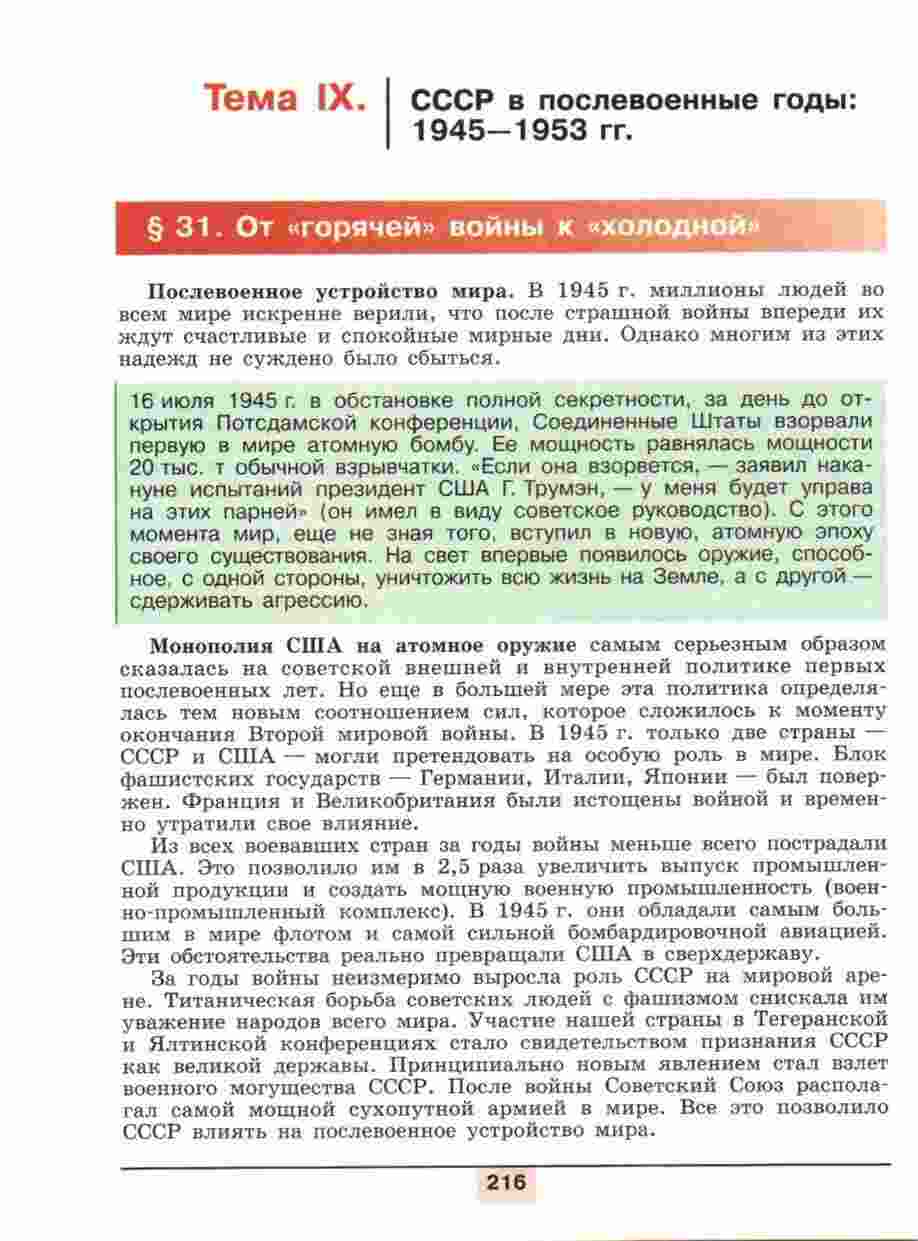 Тема IX. СССР в послевоенные годы: 1945—1953 гг.

§ 31. От «горячей» войны к «холодной»

Послевоенное устройство мира. В 1945 г. миллионы людей во всем мире искренне верили, что после страшной войны впереди их ждут счастливые и спокойные мирные дни. Однако многим из этих надежд не суждено было сбыться.

16 июля 1945 г. в обстановке полной секретности, за день до открытия Потсдамской конференции, Соединенные Штаты взорвали первую в мире атомную бомбу. Ее мощность равнялась мощности 20 тыс. т обычной взрывчатки. «Если она взорвется, — заявил накануне испытаний президент США Г. Трумэн, — у меня будет управа на этих парней» (он имел в виду советское руководство). С этого момента мир, еще не зная того, вступил в новую, атомную эпоху своего существования. На свет впервые появилось оружие, способное, с одной стороны, уничтожить всю жизнь на Земле, а с другой — сдерживать агрессию.

Монополия США на атомное оружие самым серьезным образом сказалась на советской внешней и внутренней политике первых послевоенных лет. Но еще в большей мере эта политика определялась тем новым соотношением сил, которое сложилось к моменту окончания Второй мировой войны. В 1945 г. только две страны — СССР и США — могли претендовать на особую роль в мире. Блок фашистских государств — Германии, Италии, Японии — был повержен. Франция и Великобритания были истощены войной и временно утратили свое влияние.

Из всех воевавших стран за годы войны меньше всего пострадали США. Это позволило им в 2,5 раза увеличить выпуск промышленной продукции и создать мощную военную промышленность (военно-промышленный комплекс). В 1945 г. они обладали самым большим в мире флотом и самой сильной бомбардировочной авиацией. Эти обстоятельства реально превращали США в сверхдержаву.

За годы войны неизмеримо выросла роль СССР на мировой арене. Титаническая борьба советских людей с фашизмом снискала им уважение народов всего мира. Участие нашей страны в Тегеранской и Ялтинской конференциях стало свидетельством признания СССР как великой державы. Принципиально новым явлением стал взлет военного могущества СССР. После войны Советский Союз располагал самой мощной сухопутной армией в мире. Все это позволило СССР влиять на послевоенное устройство мира.

216